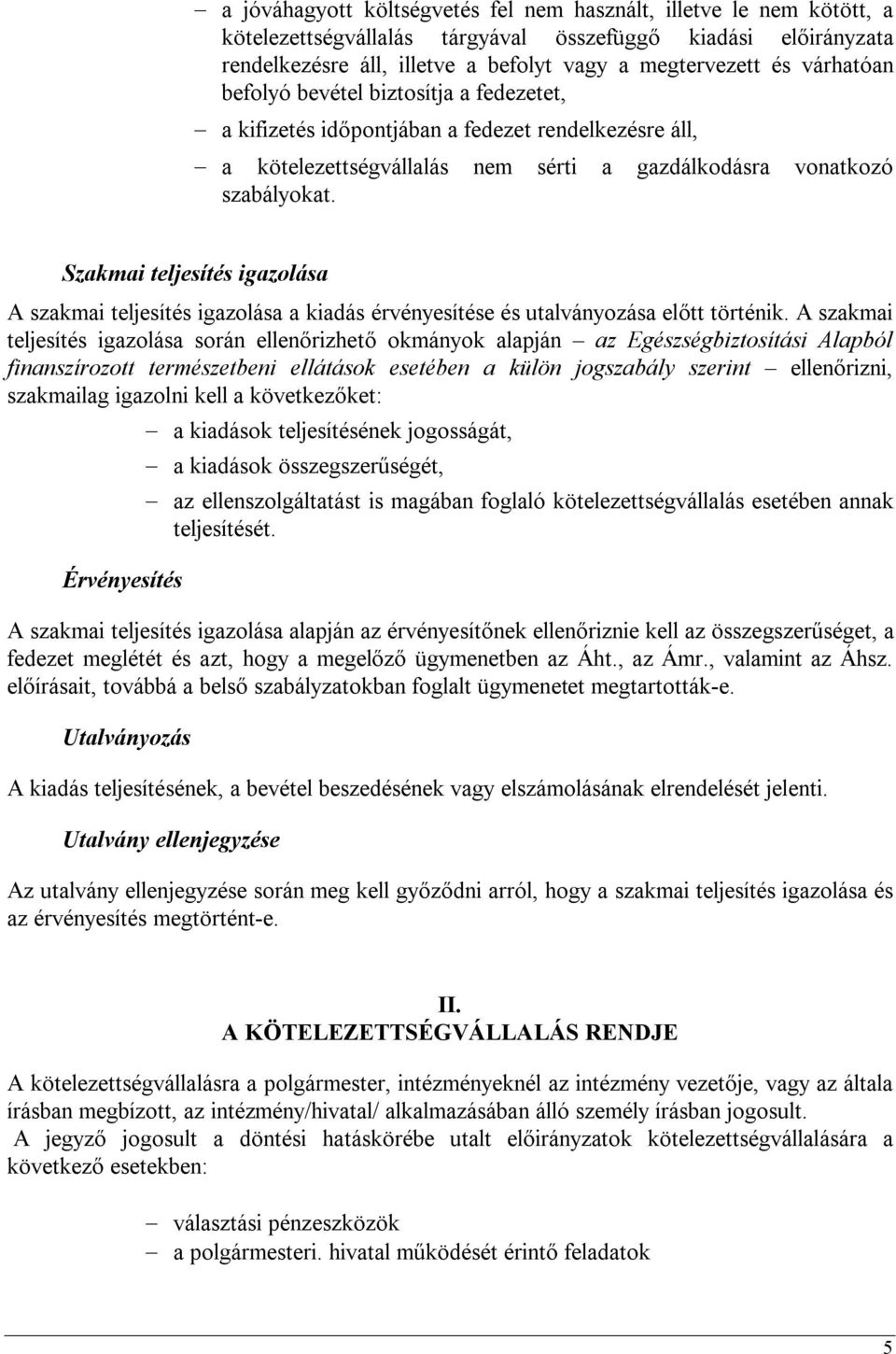 – a jóváhagyott költségvetés fel nem használt, illetve le nem kötött, a kötelezettségvállalás tárgyával összefüggő kiadási előirányzata rendelkezésre áll, illetve a befolyt vagy a megtervezett és várhatóan befolyó bevétel biztosítja a fedezetet,

– a kifizetés időpontjában a fedezet rendelkezésre áll,

– a kötelezettségvállalás nem sérti a gazdálkodásra vonatkozó szabályokat.

Szakmai teljesítés igazolása

A szakmai teljesítés igazolása a kiadás érvényesítése és utalványozása előtt történik. A szakmai teljesítés igazolása során ellenőrizhető okmányok alapján – az Egészségbiztosítási Alapból finanszírozott természetbeni ellátások esetében a külön jogszabály szerint – ellenőrizni, szakmailag igazolni kell a következőket:

– a kiadások teljesítésének jogosságát,

– a kiadások összegszerűségét,

– az ellenszolgáltatást is magában foglaló kötelezettségvállalás esetében annak teljesítését.

Érvényesítés

A szakmai teljesítés igazolása alapján az érvényesítőnek ellenőriznie kell az összegszerűséget, a fedezet meglétét és azt, hogy a megelőző ügymenetben az Áht., az Ámr., valamint az Áhsz. előírásait, továbbá a belső szabályzatokban foglalt ügymenetet megtartották-e.

Utalványozás

A kiadás teljesítésének, a bevétel beszedésének vagy elszámolásának elrendelését jelenti.

Utalvány ellenjegyzése

Az utalvány ellenjegyzése során meg kell győződni arról, hogy a szakmai teljesítés igazolása és az érvényesítés megtörtént-e.

II.
A KÖTELEZETTSÉGVÁLLALÁS RENDJE

A kötelezettségvállalásra a polgármester, intézményeknél az intézmény vezetője, vagy az általa írásban megbízott, az intézmény/hivatal/ alkalmazásában álló személy írásban jogosult.
A jegyző jogosult a döntési hatáskörébe utalt előirányzatok kötelezettségvállalására a következő esetekben:

– választási pénzeszközök
– a polgármesteri. hivatal működését érintő feladatok

5